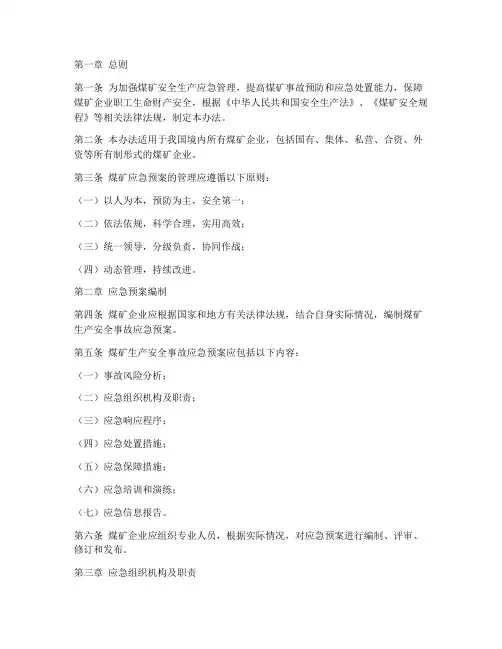 第一章 总则

第一条 为加强煤矿安全生产应急管理，提高煤矿事故预防和应急处置能力，保障煤矿企业职工生命财产安全，根据《中华人民共和国安全生产法》、《煤矿安全规程》等相关法律法规，制定本办法。

第二条 本办法适用于我国境内所有煤矿企业，包括国有、集体、私营、合资、外资等所有制形式的煤矿企业。

第三条 煤矿应急预案的管理应遵循以下原则：

（一）以人为本，预防为主，安全第一；

（二）依法依规，科学合理，实用高效；

（三）统一领导，分级负责，协同作战；

（四）动态管理，持续改进。

第二章 应急预案编制

第四条 煤矿企业应根据国家和地方有关法律法规，结合自身实际情况，编制煤矿生产安全事故应急预案。

第五条 煤矿生产安全事故应急预案应包括以下内容：

（一）事故风险分析；

（二）应急组织机构及职责；

（三）应急响应程序；

（四）应急处置措施；

（五）应急保障措施；

（六）应急培训和演练；

（七）应急信息报告。

第六条 煤矿企业应组织专业人员，根据实际情况，对应急预案进行编制、评审、修订和发布。

第三章 应急组织机构及职责